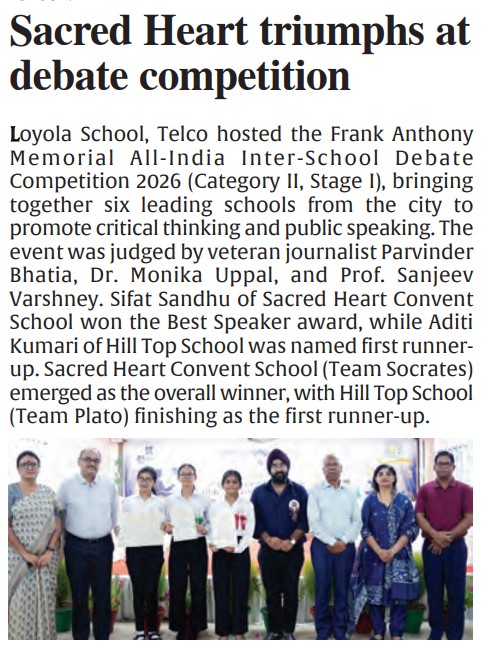 Sacred Heart triumphs at debate competition

Loyola School, Telco hosted the Frank Anthony Memorial All-India Inter-School Debate Competition 2026 (Category II, Stage I), bringing together six leading schools from the city to promote critical thinking and public speaking. The event was judged by veteran journalist Parvinder Bhatia, Dr. Monika Uppal, and Prof. Sanjeev Varshney. Sifat Sandhu of Sacred Heart Convent School won the Best Speaker award, while Aditi Kumari of Hill Top School was named first runner-up. Sacred Heart Convent School (Team Socrates) emerged as the overall winner, with Hill Top School (Team Plato) finishing as the first runner-up.